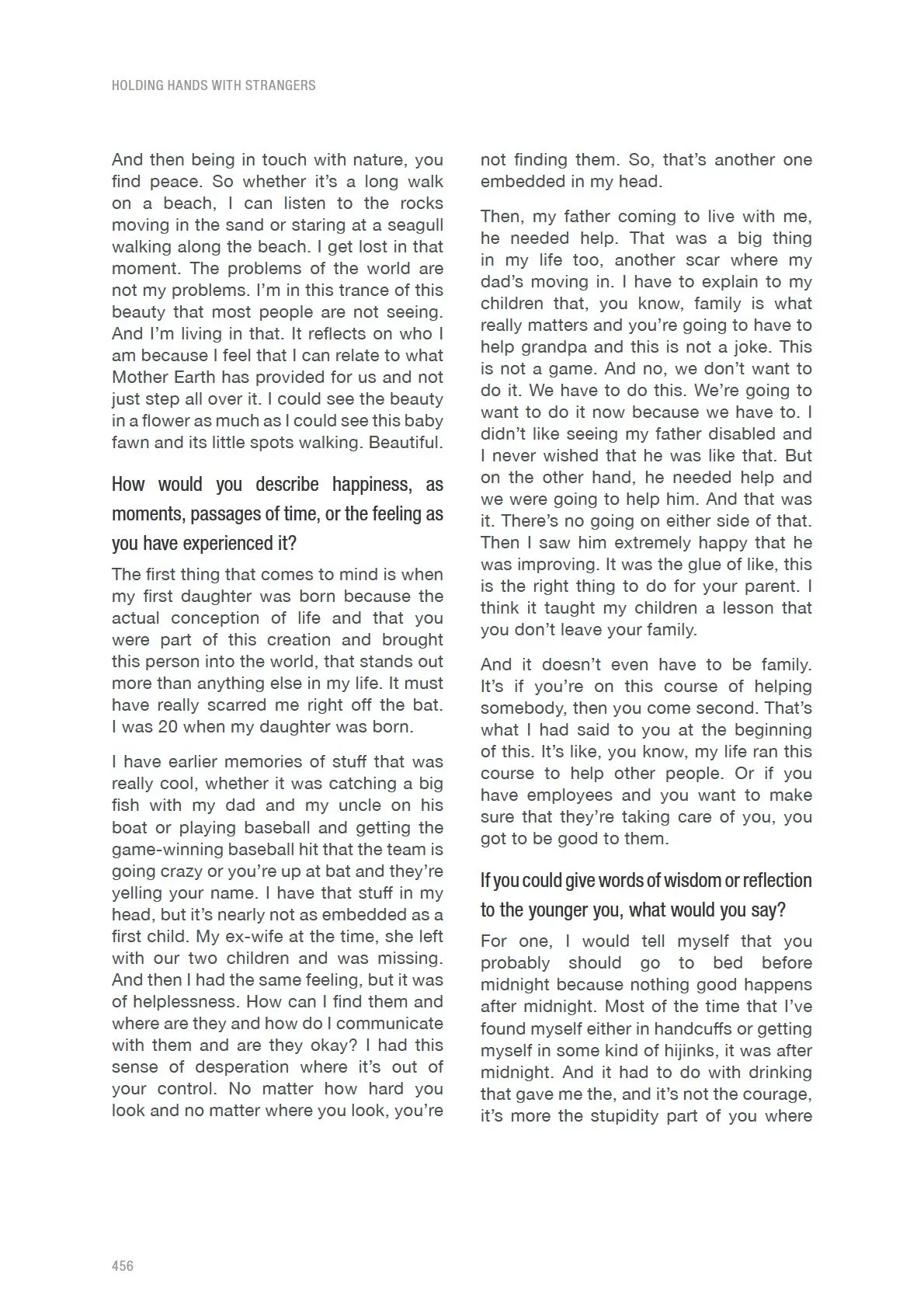 HOLDING HANDS WITH STRANGERS

And then being in touch with nature, you find peace. So whether it's a long walk on a beach, I can listen to the rocks moving in the sand or staring at a seagull walking along the beach. I get lost in that moment. The problems of the world are not my problems. I'm in this trance of this beauty that most people are not seeing. And I'm living in that. It reflects on who I am because I feel that I can relate to what Mother Earth has provided for us and not just step all over it. I could see the beauty in a flower as much as I could see this baby fawn and its little spots walking. Beautiful.

How would you describe happiness, as moments, passages of time, or the feeling as you have experienced it?

The first thing that comes to mind is when my first daughter was born because the actual conception of life and that you were part of this creation and brought this person into the world, that stands out more than anything else in my life. It must have really scarred me right off the bat. I was 20 when my daughter was born.

I have earlier memories of stuff that was really cool, whether it was catching a big fish with my dad and my uncle on his boat or playing baseball and getting the game-winning baseball hit that the team is going crazy or you're up at bat and they're yelling your name. I have that stuff in my head, but it's nearly not as embedded as a first child. My ex-wife at the time, she left with our two children and was missing. And then I had the same feeling, but it was of helplessness. How can I find them and where are they and how do I communicate with them and are they okay? I had this sense of desperation where it's out of your control. No matter how hard you look and no matter where you look, you're not finding them. So, that's another one embedded in my head.

Then, my father coming to live with me, he needed help. That was a big thing in my life too, another scar where my dad's moving in. I have to explain to my children that, you know, family is what really matters and you're going to have to help grandpa and this is not a joke. This is not a game. And no, we don't want to do it. We have to do this. We're going to want to do it now because we have to. I didn't like seeing my father disabled and I never wished that he was like that. But on the other hand, he needed help and we were going to help him. And that was it. There's no going on either side of that. Then I saw him extremely happy that he was improving. It was the glue of like, this is the right thing to do for your parent. I think it taught my children a lesson that you don't leave your family.

And it doesn't even have to be family. It's if you're on this course of helping somebody, then you come second. That's what I had said to you at the beginning of this. It's like, you know, my life ran this course to help other people. Or if you have employees and you want to make sure that they're taking care of you, you got to be good to them.

If you could give words of wisdom or reflection to the younger you, what would you say?

For one, I would tell myself that you probably should go to bed before midnight because nothing good happens after midnight. Most of the time that I've found myself either in handcuffs or getting myself in some kind of hijinks, it was after midnight. And it had to do with drinking that gave me the, and it's not the courage, it's more the stupidity part of you where

456